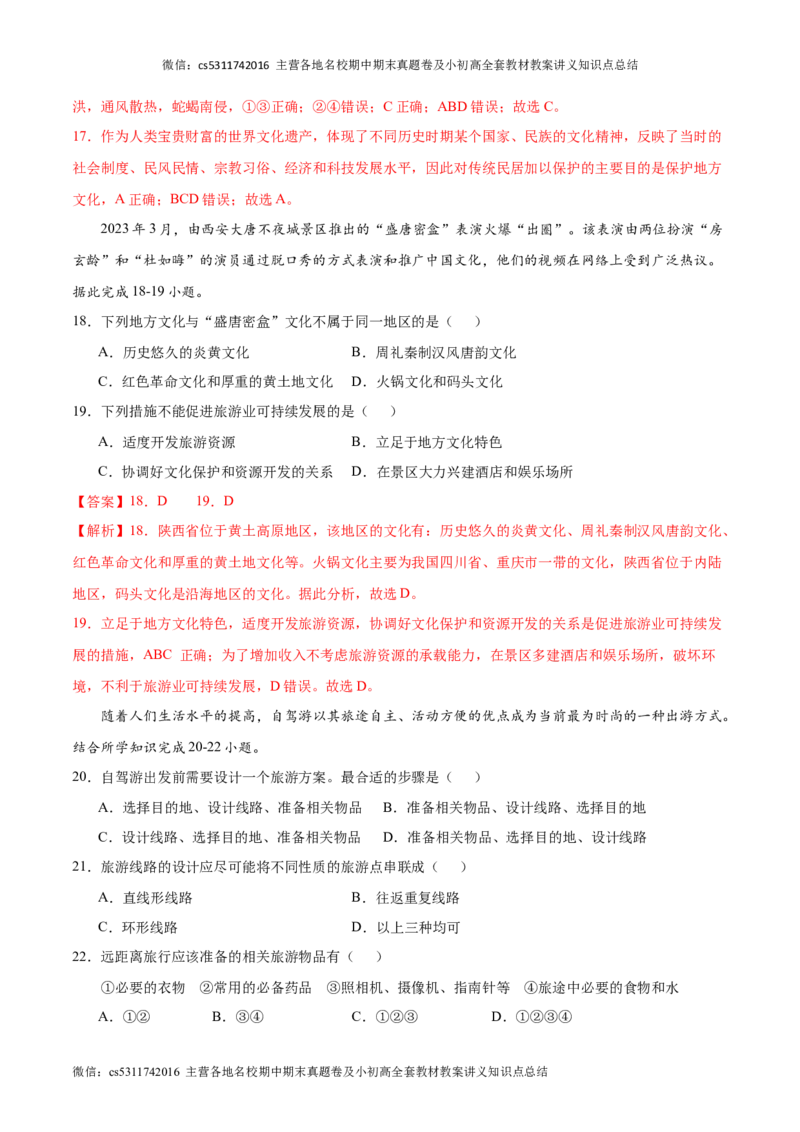 微信：cs5311742016 主营各地名校期中期末真题卷及小初高全套教材教案讲义知识点总结

洪，通风散热，蛇蝎南侵，①③正确；②④错误；C正确；ABD错误；故选C。

17．作为人类宝贵财富的世界文化遗产，体现了不同历史时期某个国家、民族的文化精神，反映了当时的社会制度、民风民情、宗教习俗、经济和科技发展水平，因此对传统民居加以保护的主要目的是保护地方文化，A正确；BCD错误；故选A。

2023年3月，由西安大唐不夜城景区推出的“盛唐密盒”表演火爆“出圈”。该表演由两位扮演“房玄龄”和“杜如晦”的演员通过脱口秀的方式表演和推广中国文化，他们的视频在网络上受到广泛热议。据此完成18-19小题。

18．下列地方文化与“盛唐密盒”文化不属于同一地区的是（ ）

A．历史悠久的炎黄文化 B．周礼秦制汉风唐韵文化

C．红色革命文化和厚重的黄土地文化 D．火锅文化和码头文化

19．下列措施不能促进旅游业可持续发展的是（ ）

A．适度开发旅游资源 B．立足于地方文化特色

C．协调好文化保护和资源开发的关系 D．在景区大力兴建酒店和娱乐场所

【答案】18．D 19．D

【解析】18．陕西省位于黄土高原地区，该地区的文化有：历史悠久的炎黄文化、周礼秦制汉风唐韵文化、红色革命文化和厚重的黄土地文化等。火锅文化主要为我国四川省、重庆市一带的文化，陕西省位于内陆地区，码头文化是沿海地区的文化。据此分析，故选D。

19．立足于地方文化特色，适度开发旅游资源，协调好文化保护和资源开发的关系是促进旅游业可持续发展的措施，ABC 正确；为了增加收入不考虑旅游资源的承载能力，在景区多建酒店和娱乐场所，破坏环境，不利于旅游业可持续发展，D错误。故选D。

随着人们生活水平的提高，自驾游以其旅途自主、活动方便的优点成为当前最为时尚的一种出游方式。结合所学知识完成20-22小题。

20．自驾游出发前需要设计一个旅游方案。最合适的步骤是（ ）

A．选择目的地、设计线路、准备相关物品 B．准备相关物品、设计线路、选择目的地

C．设计线路、选择目的地、准备相关物品 D．准备相关物品、选择目的地、设计线路

21．旅游线路的设计应尽可能将不同性质的旅游点串联成（ ）

A．直线形线路 B．往返重复线路

C．环形线路 D．以上三种均可

22．远距离旅行应该准备的相关旅游物品有（ ）

①必要的衣物 ②常用的必备药品 ③照相机、摄像机、指南针等 ④旅途中必要的食物和水

A．①② B．③④ C．①②③ D．①②③④

微信：cs5311742016 主营各地名校期中期末真题卷及小初高全套教材教案讲义知识点总结